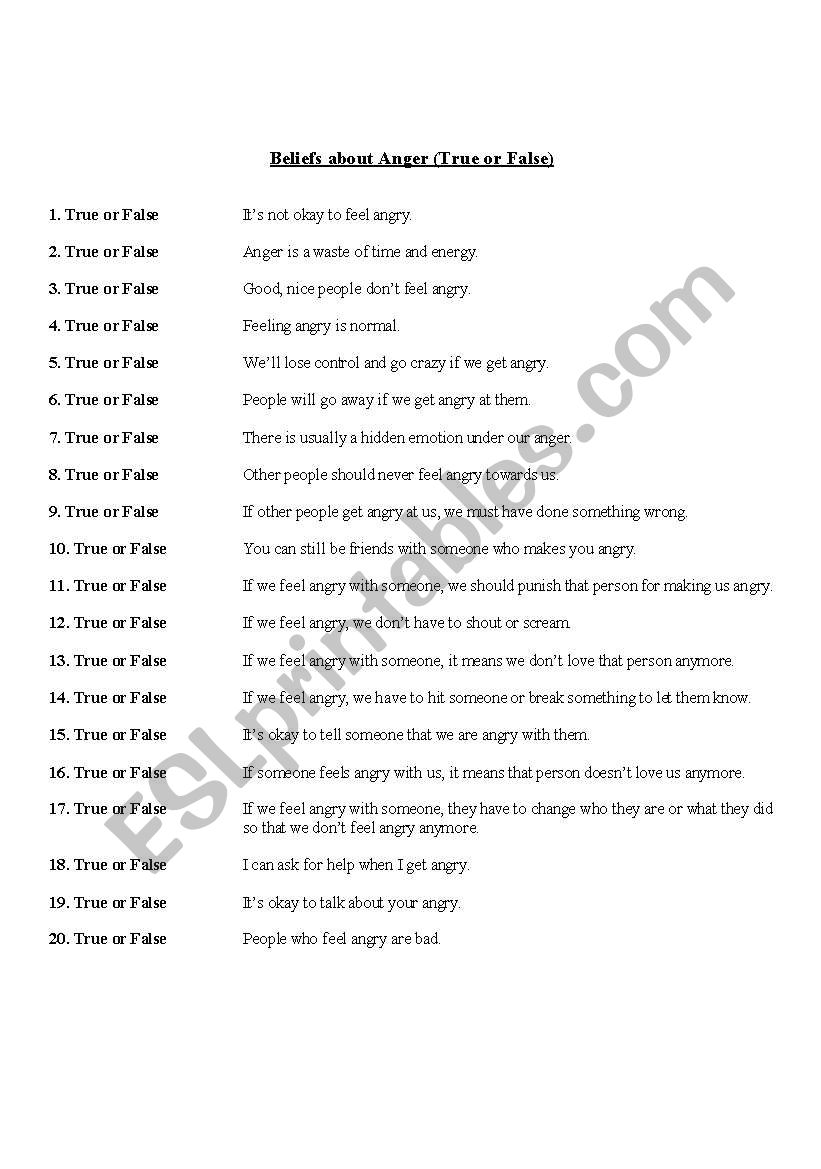 Beliefs about Anger (True or False)

1. True or False It's not okay to feel angry.

2. True or False Anger is a waste of time and energy.

3. True or False Good, nice people don't feel angry.

4. True or False Feeling angry is normal.

5. True or False We'll lose control and go crazy if we get angry.

6. True or False People will go away if we get angry at them.

7. True or False There is usually a hidden emotion under our anger.

8. True or False Other people should never feel angry towards us.

9. True or False If other people get angry at us, we must have done something wrong.

10. True or False You can still be friends with someone who makes you angry.

11. True or False If we feel angry with someone, we should punish that person for making us angry.

12. True or False If we feel angry, we don't have to shout or scream.

13. True or False If we feel angry with someone, it means we don't love that person anymore.

14. True or False If we feel angry, we have to hit someone or break something to let them know.

15. True or False It's okay to tell someone that we are angry with them.

16. True or False If someone feels angry with us, it means that person doesn't love us anymore.

17. True or False If we feel angry with someone, they have to change who they are or what they did so that we don't feel angry anymore.

18. True or False I can ask for help when I get angry.

19. True or False It's okay to talk about your angry.

20. True or False People who feel angry are bad.

ESLprintables.com